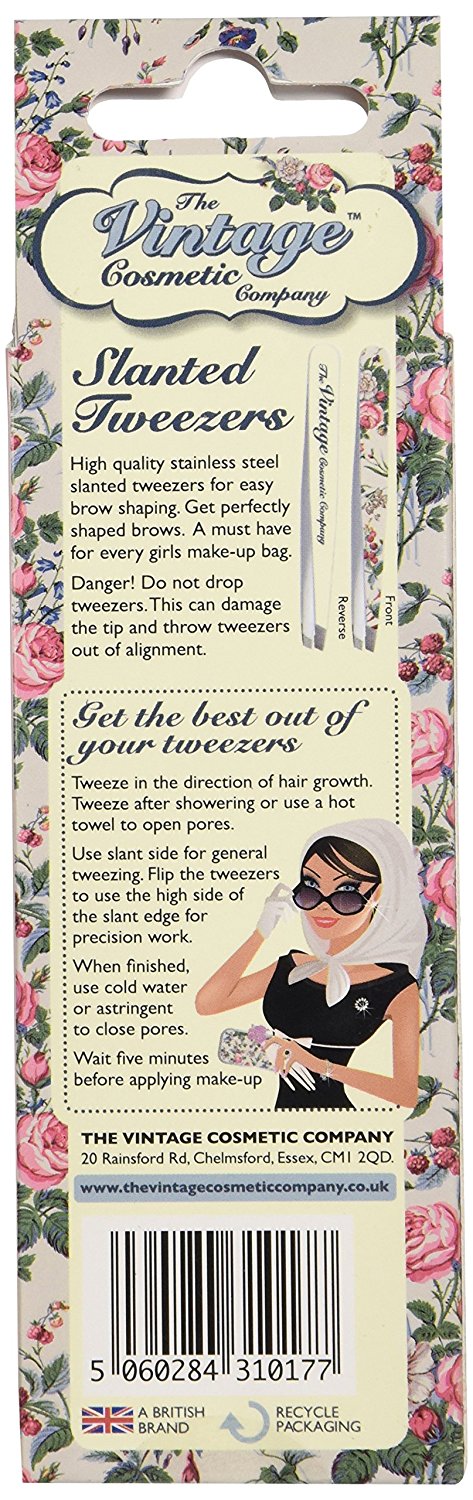 The Vintage™ Cosmetic Company

Slanted Tweezers

High quality stainless steel slanted tweezers for easy brow shaping. Get perfectly shaped brows. A must have for every girls make-up bag.

Danger! Do not drop tweezers. This can damage the tip and throw tweezers out of alignment.

The Vintage Cosmetic Company

Reverse

Front

Get the best out of your tweezers

Tweeze in the direction of hair growth. Tweeze after showering or use a hot towel to open pores.

Use slant side for general tweezing. Flip the tweezers to use the high side of the slant edge for precision work.

When finished, use cold water or astringent to close pores.

Wait five minutes before applying make-up

THE VINTAGE COSMETIC COMPANY
20 Rainsford Rd, Chelmsford, Essex, CM1 2QD.

www.thevintagecosmeticcompany.co.uk

5 060284 310177

A BRITISH BRAND

RECYCLE PACKAGING